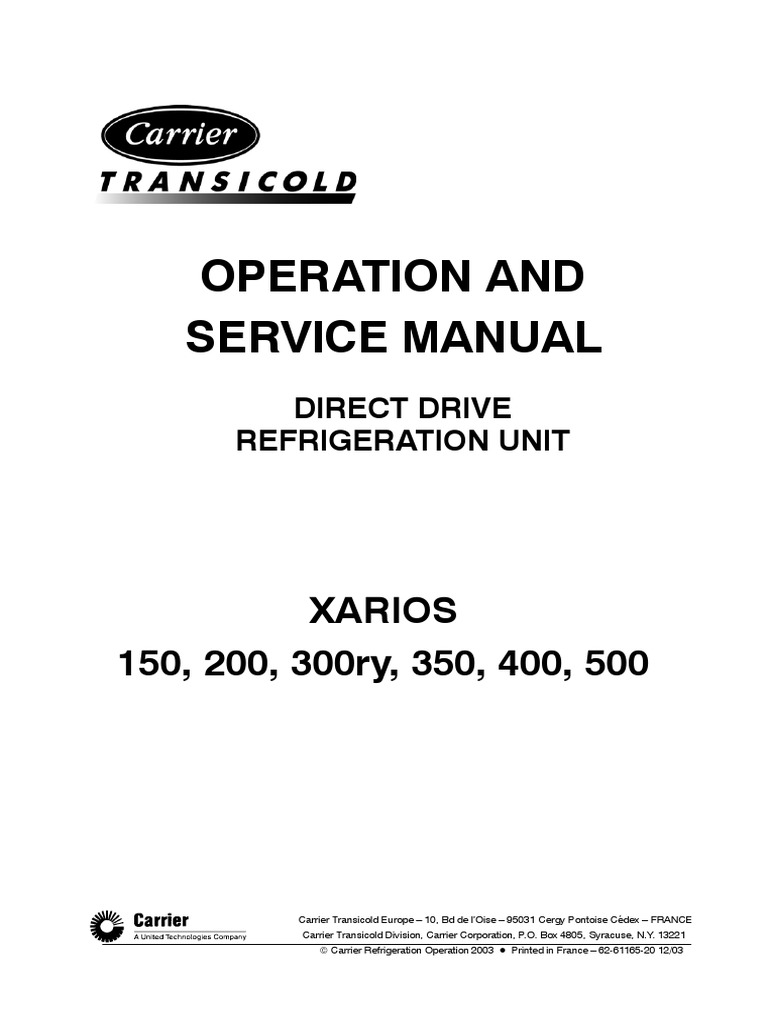 Carrier
TRANSICOLD

OPERATION AND SERVICE MANUAL

DIRECT DRIVE REFRIGERATION UNIT

XARIOS
150, 200, 300ry, 350, 400, 500

Carrier
A United Technologies Company

Carrier Transicold Europe – 10, Bd de l'Oise – 95031 Cergy Pontoise Cédex – FRANCE
Carrier Transicold Division, Carrier Corporation, P.O. Box 4805, Syracuse, N.Y. 13221
© Carrier Refrigeration Operation 2003 ● Printed in France – 62-61165-20 12/03